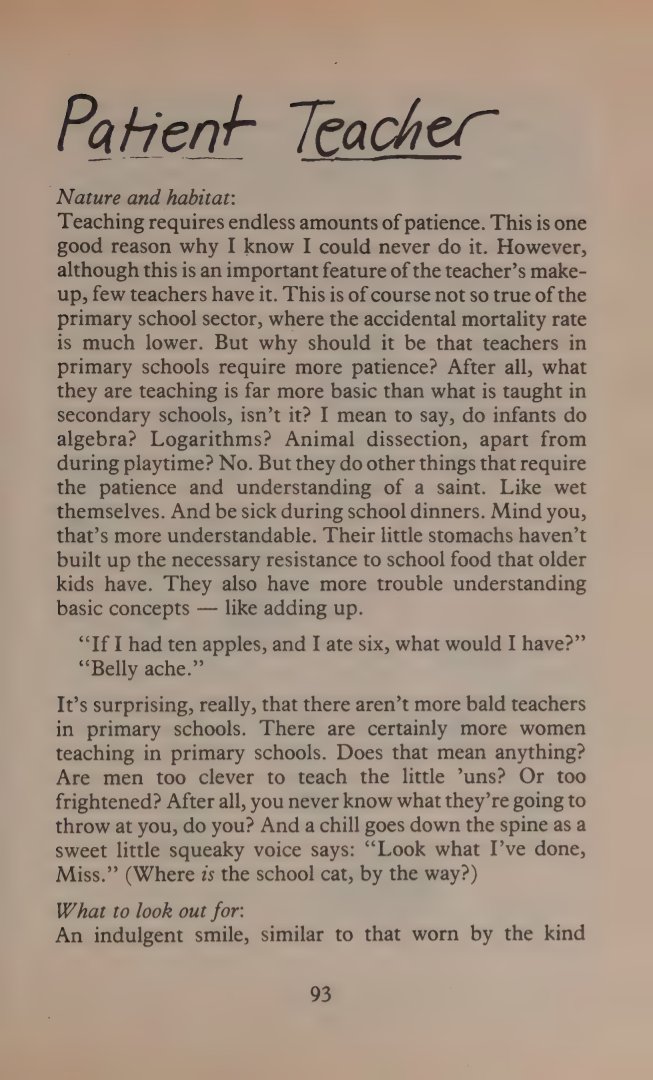 Patient Teacher

Nature and habitat:
Teaching requires endless amounts of patience. This is one good reason why I know I could never do it. However, although this is an important feature of the teacher's make-up, few teachers have it. This is of course not so true of the primary school sector, where the accidental mortality rate is much lower. But why should it be that teachers in primary schools require more patience? After all, what they are teaching is far more basic than what is taught in secondary schools, isn't it? I mean to say, do infants do algebra? Logarithms? Animal dissection, apart from during playtime? No. But they do other things that require the patience and understanding of a saint. Like wet themselves. And be sick during school dinners. Mind you, that's more understandable. Their little stomachs haven't built up the necessary resistance to school food that older kids have. They also have more trouble understanding basic concepts — like adding up.

"If I had ten apples, and I ate six, what would I have?"
"Belly ache."

It's surprising, really, that there aren't more bald teachers in primary schools. There are certainly more women teaching in primary schools. Does that mean anything? Are men too clever to teach the little 'uns? Or too frightened? After all, you never know what they're going to throw at you, do you? And a chill goes down the spine as a sweet little squeaky voice says: "Look what I've done, Miss." (Where is the school cat, by the way?)

What to look out for:
An indulgent smile, similar to that worn by the kind

93